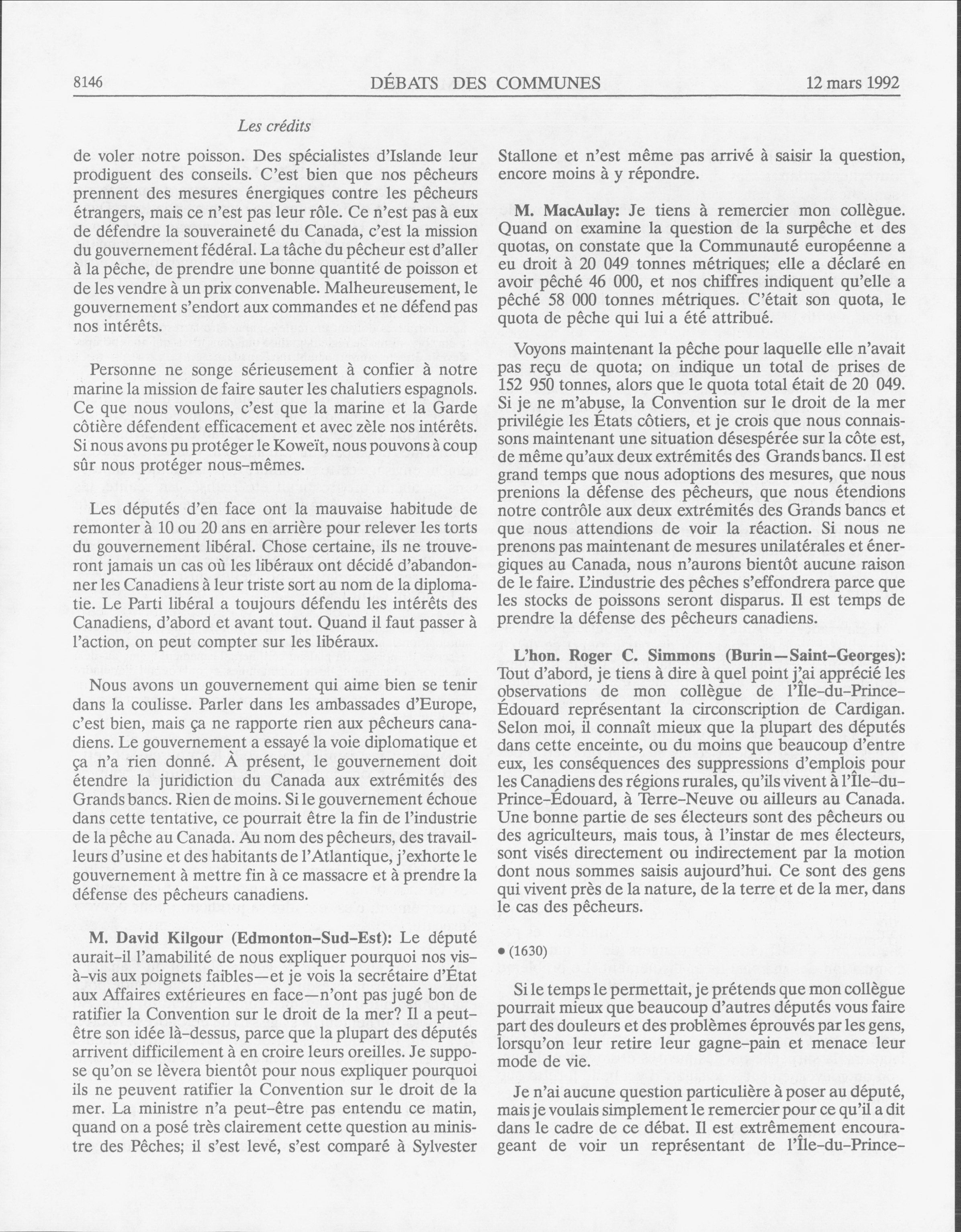 8146 DÉBATS DES COMMUNES 12 mars 1992

Les crédits

de voler notre poisson. Des spécialistes d'Islande leur prodiguent des conseils. C'est bien que nos pêcheurs prennent des mesures énergiques contre les pêcheurs étrangers, mais ce n'est pas leur rôle. Ce n'est pas à eux de défendre la souveraineté du Canada, c'est la mission du gouvernement fédéral. La tâche du pêcheur est d'aller à la pêche, de prendre une bonne quantité de poisson et de les vendre à un prix convenable. Malheureusement, le gouvernement s'endort aux commandes et ne défend pas nos intérêts.

Personne ne songe sérieusement à confier à notre marine la mission de faire sauter les chalutiers espagnols. Ce que nous voulons, c'est que la marine et la Garde côtière défendent efficacement et avec zèle nos intérêts. Si nous avons pu protéger le Koweït, nous pouvons à coup sûr nous protéger nous-mêmes.

Les députés d'en face ont la mauvaise habitude de remonter à 10 ou 20 ans en arrière pour relever les torts du gouvernement libéral. Chose certaine, ils ne trouveront jamais un cas où les libéraux ont décidé d'abandonner les Canadiens à leur triste sort au nom de la diplomatie. Le Parti libéral a toujours défendu les intérêts des Canadiens, d'abord et avant tout. Quand il faut passer à l'action, on peut compter sur les libéraux.

Nous avons un gouvernement qui aime bien se tenir dans la coulisse. Parler dans les ambassades d'Europe, c'est bien, mais ça ne rapporte rien aux pêcheurs canadiens. Le gouvernement a essayé la voie diplomatique et ça n'a rien donné. À présent, le gouvernement doit étendre la juridiction du Canada aux extrémités des Grands bancs. Rien de moins. Si le gouvernement échoue dans cette tentative, ce pourrait être la fin de l'industrie de la pêche au Canada. Au nom des pêcheurs, des travailleurs d'usine et des habitants de l'Atlantique, j'exhorte le gouvernement à mettre fin à ce massacre et à prendre la défense des pêcheurs canadiens.

M. David Kilgour (Edmonton-Sud-Est): Le député aurait-il l'amabilité de nous expliquer pourquoi nos vis-à-vis aux poignets faibles—et je vois la secrétaire d'État aux Affaires extérieures en face—n'ont pas jugé bon de ratifier la Convention sur le droit de la mer? Il a peut-être son idée là-dessus, parce que la plupart des députés arrivent difficilement à en croire leurs oreilles. Je suppose qu'on se lèvera bientôt pour nous expliquer pourquoi ils ne peuvent ratifier la Convention sur le droit de la mer. La ministre n'a peut-être pas entendu ce matin, quand on a posé très clairement cette question au ministre des Pêches; il s'est levé, s'est comparé à Sylvester Stallone et n'est même pas arrivé à saisir la question, encore moins à y répondre.

M. MacAulay: Je tiens à remercier mon collègue. Quand on examine la question de la surpêche et des quotas, on constate que la Communauté européenne a eu droit à 20 049 tonnes métriques; elle a déclaré en avoir pêché 46 000, et nos chiffres indiquent qu'elle a pêché 58 000 tonnes métriques. C'était son quota, le quota de pêche qui lui a été attribué.

Voyons maintenant la pêche pour laquelle elle n'avait pas reçu de quota; on indique un total de prises de 152 950 tonnes, alors que le quota total était de 20 049. Si je ne m'abuse, la Convention sur le droit de la mer privilégie les États côtiers, et je crois que nous connaissons maintenant une situation désespérée sur la côte est, de même qu'aux deux extrémités des Grands bancs. Il est grand temps que nous adoptions des mesures, que nous prenions la défense des pêcheurs, que nous étendions notre contrôle aux deux extrémités des Grands bancs et que nous attendions de voir la réaction. Si nous ne prenons pas maintenant de mesures unilatérales et énergiques au Canada, nous n'aurons bientôt aucune raison de le faire. L'industrie des pêches s'effondrera parce que les stocks de poissons seront disparus. Il est temps de prendre la défense des pêcheurs canadiens.

L'hon. Roger C. Simmons (Burin—Saint-Georges): Tout d'abord, je tiens à dire à quel point j'ai apprécié les observations de mon collègue de l'Île-du-Prince-Édouard représentant la circonscription de Cardigan. Selon moi, il connaît mieux que la plupart des députés dans cette enceinte, ou du moins que beaucoup d'entre eux, les conséquences des suppressions d'emplois pour les Canadiens des régions rurales, qu'ils vivent à l'Île-du-Prince-Édouard, à Terre-Neuve ou ailleurs au Canada. Une bonne partie de ses électeurs sont des pêcheurs ou des agriculteurs, mais tous, à l'instar de mes électeurs, sont visés directement ou indirectement par la motion dont nous sommes saisis aujourd'hui. Ce sont des gens qui vivent près de la nature, de la terre et de la mer, dans le cas des pêcheurs.

• (1630)

Si le temps le permettait, je prétends que mon collègue pourrait mieux que beaucoup d'autres députés vous faire part des douleurs et des problèmes éprouvés par les gens, lorsqu'on leur retire leur gagne-pain et menace leur mode de vie.

Je n'ai aucune question particulière à poser au député, mais je voulais simplement le remercier pour ce qu'il a dit dans le cadre de ce débat. Il est extrêmement encourageant de voir un représentant de l'Île-du-Prince-